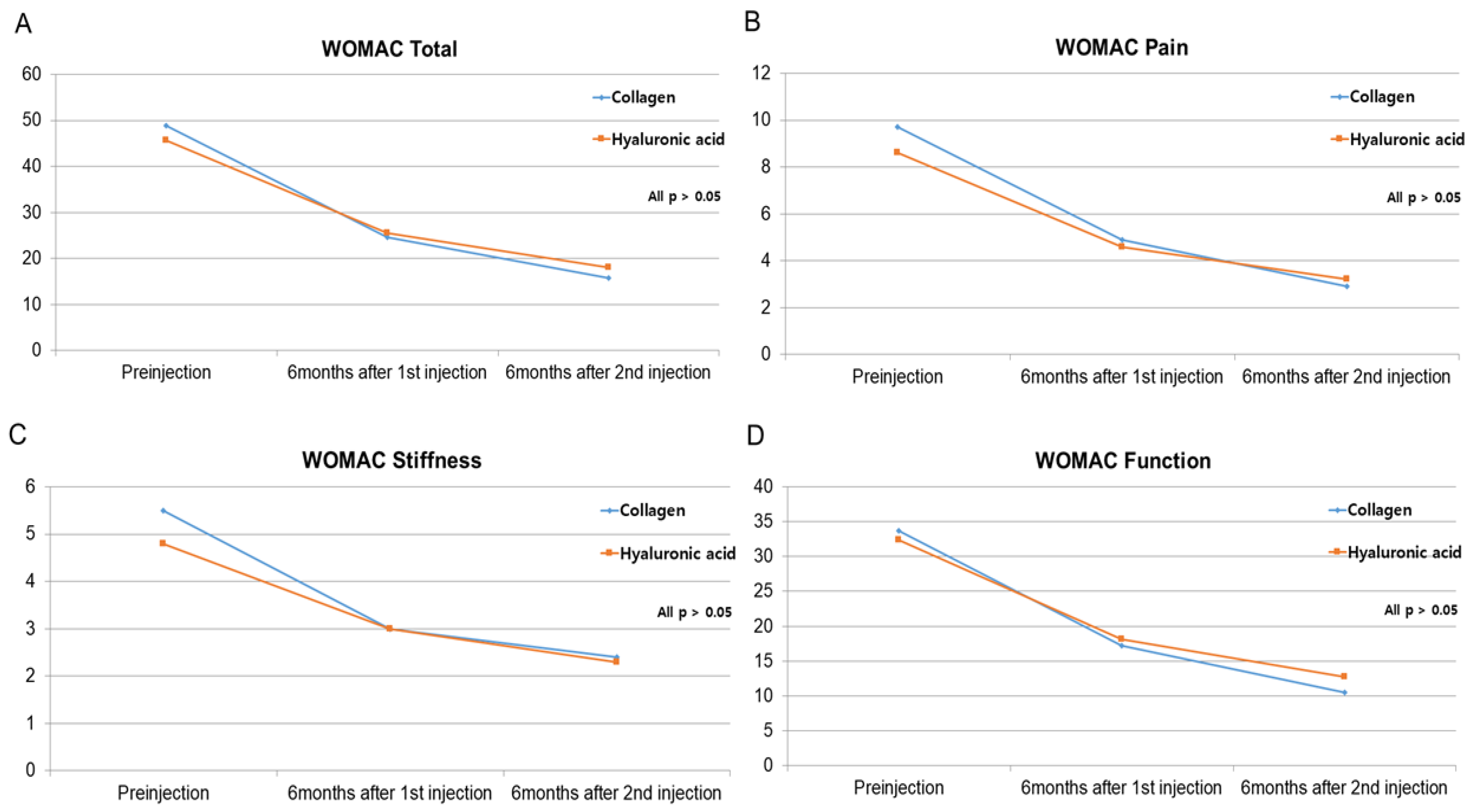 A

WOMAC Total

60
50
40
30
20
10
0

Collagen
Hyaluronic acid

All p > 0.05

Preinjection
6months after 1st injection
6months after 2nd injection

B

WOMAC Pain

12
10
8
6
4
2
0

Collagen
Hyaluronic acid

All p > 0.05

Preinjection
6months after 1st injection
6months after 2nd injection

C

WOMAC Stiffness

6
5
4
3
2
1
0

Collagen
Hyaluronic acid

All p > 0.05

Preinjection
6months after 1st injection
6months after 2nd injection

D

WOMAC Function

40
35
30
25
20
15
10
5
0

Collagen
Hyaluronic acid

All p > 0.05

Preinjection
6months after 1st injection
6months after 2nd injection